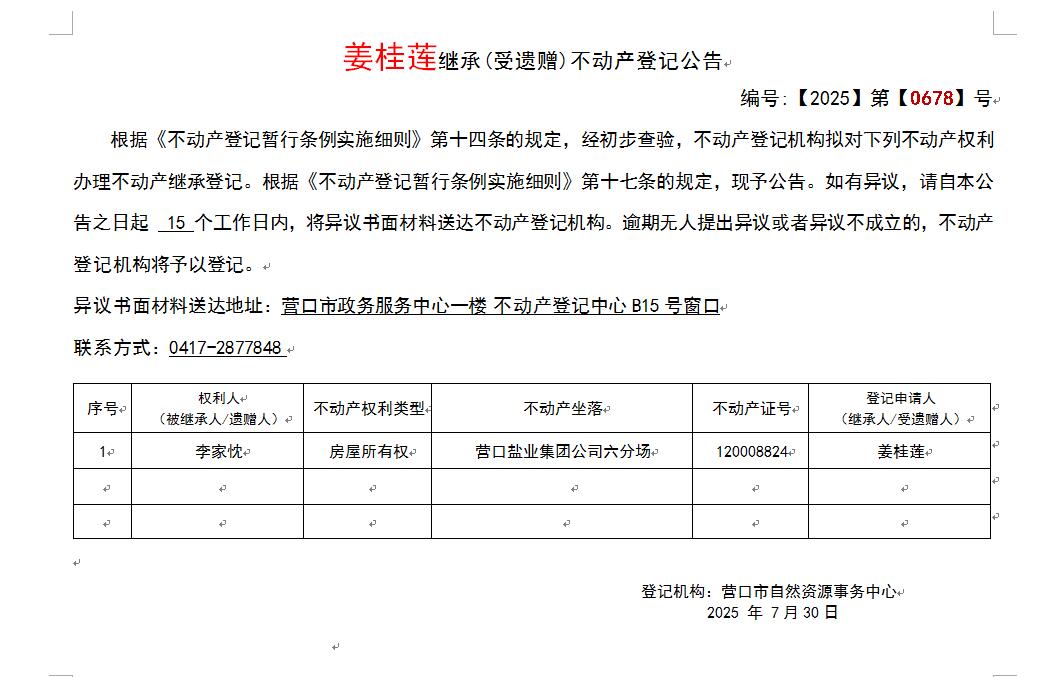 姜桂莲继承（受遗赠）不动产登记公告

编号：【2025】第【0678】号

根据《不动产登记暂行条例实施细则》第十四条的规定，经初步查验，不动产登记机构拟对下列不动产权利办理不动产继承登记。根据《不动产登记暂行条例实施细则》第十七条的规定，现予公告。如有异议，请自本公告之日起 15 个工作日内，将异议书面材料送达不动产登记机构。逾期无人提出异议或者异议不成立的，不动产登记机构将予以登记。

异议书面材料送达地址：营口市政务服务中心一楼 不动产登记中心 B15 号窗口

联系方式：0417-2877848

| 序号 | 权利人（被继承人/遗赠人） | 不动产权利类型 | 不动产坐落 | 不动产证号 | 登记申请人（继承人/受遗赠人） |
|---|---|---|---|---|---|
| 1 | 李家忱 | 房屋所有权 | 营口盐业集团公司六分场 | 120008824 | 姜桂莲 |
| | | | | | |
| | | | | | |

登记机构：营口市自然资源事务中心
2025 年 7 月 30 日